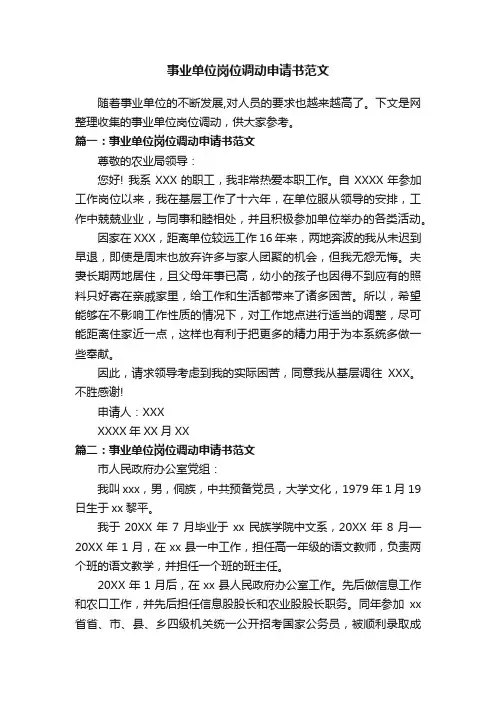 事业单位岗位调动申请书范文

随着事业单位的不断发展,对人员的要求也越来越高了。下文是网整理收集的事业单位岗位调动，供大家参考。

篇一：事业单位岗位调动申请书范文

尊敬的农业局领导：

您好! 我系 XXX 的职工，我非常热爱本职工作。自 XXXX 年参加工作岗位以来，我在基层工作了十六年，在单位服从领导的安排，工作中兢兢业业，与同事和睦相处，并且积极参加单位举办的各类活动。

因家在 XXX，距离单位较远工作 16 年来，两地奔波的我从未迟到早退，即使是周末也放弃许多与家人团聚的机会，但我无怨无悔。夫妻长期两地居住，且父母年事已高，幼小的孩子也因得不到应有的照料只好寄在亲戚家里，给工作和生活都带来了诸多困苦。所以，希望能够在不影响工作性质的情况下，对工作地点进行适当的调整，尽可能距离住家近一点，这样也有利于把更多的精力用于为本系统多做一些奉献。

因此，请求领导考虑到我的实际困苦，同意我从基层调往 XXX。不胜感谢!

申请人：XXX

XXXX 年 XX 月 XX

篇二：事业单位岗位调动申请书范文

市人民政府办公室党组：

我叫 xxx，男，侗族，中共预备党员，大学文化，1979 年 1 月 19 日生于 xx 黎平。

我于 20XX 年 7 月毕业于 xx 民族学院中文系，20XX 年 8 月—20XX 年 1 月，在 xx 县一中工作，担任高一年级的语文教师，负责两个班的语文教学，并担任一个班的班主任。

20XX 年 1 月后，在 xx 县人民政府办公室工作。先后做信息工作和农口工作，并先后担任信息股股长和农业股股长职务。同年参加 xx 省省、市、县、乡四级机关统一公开招考国家公务员，被顺利录取成